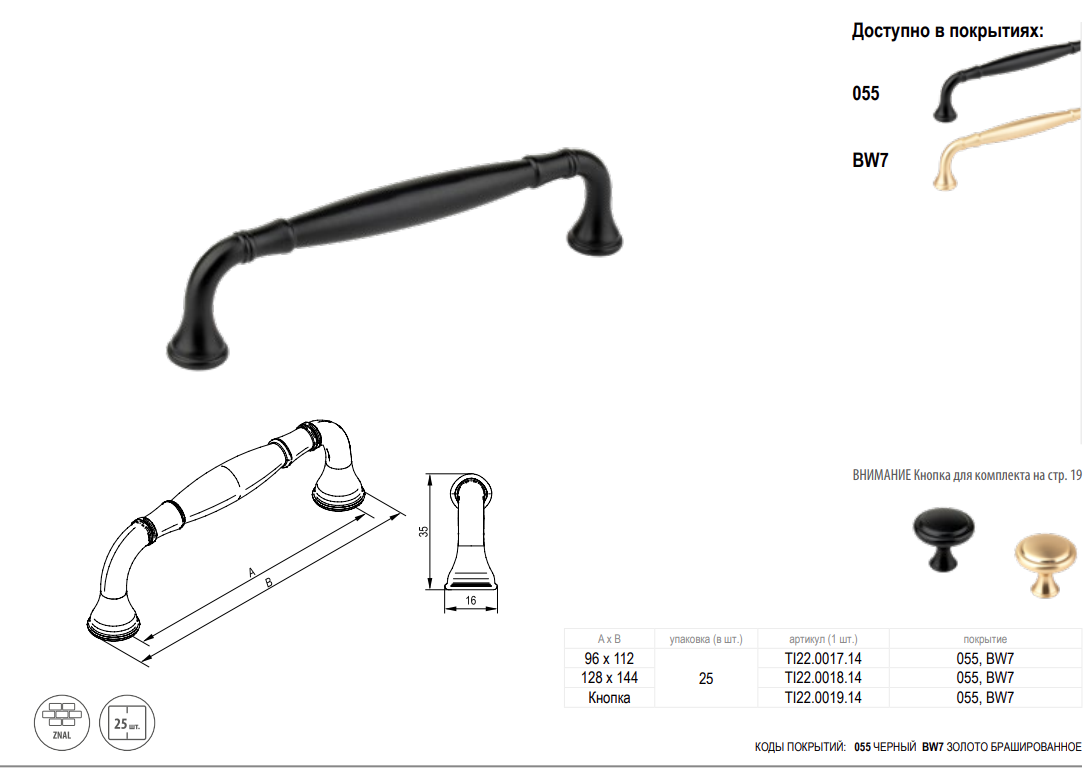 Доступно в покрытиях:

055

BW7

A

B

35

16

ВНИМАНИЕ Кнопка для комплекта на стр. 19

| A x B | упаковка (в шт.) | артикул (1 шт.) | покрытие |
|---|---|---|---|
| 96 x 112 | 25 | TI22.0017.14 | 055, BW7 |
| 128 x 144 | | TI22.0018.14 | 055, BW7 |
| Кнопка | | TI22.0019.14 | 055, BW7 |

ZNAL

25 шт.

КОДЫ ПОКРЫТИЙ: 055 ЧЕРНЫЙ BW7 ЗОЛОТО БРАШИРОВАННОЕ